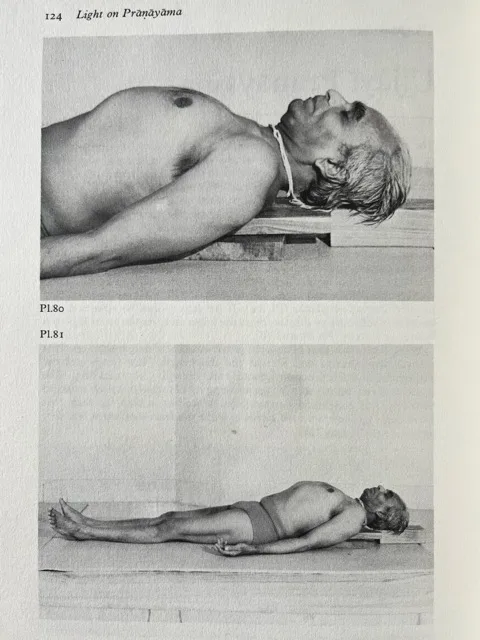 124 Light on Prāṇāyāma

Pl.80

Pl.81